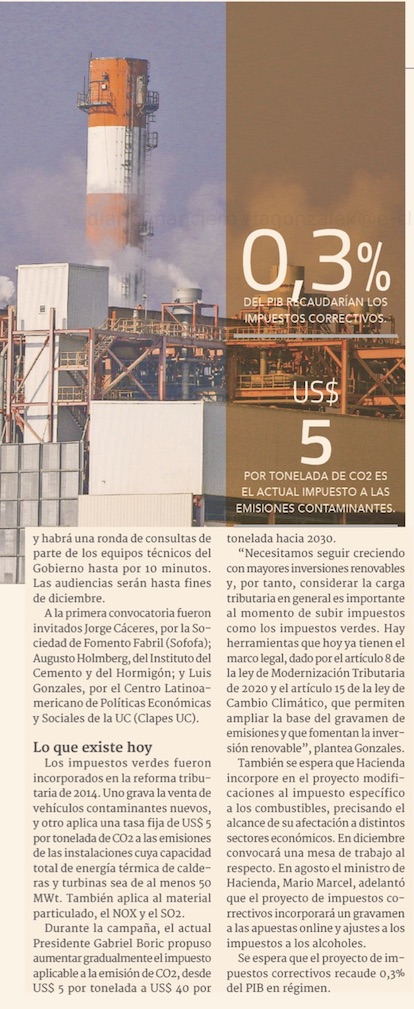 0,3%

DEL PIB RECAUDARÍAN LOS IMPUESTOS CORRECTIVOS.

US$

5

POR TONELADA DE CO2 ES EL ACTUAL IMPUESTO A LAS EMISIONES CONTAMINANTES.

y habrá una ronda de consultas de parte de los equipos técnicos del Gobierno hasta por 10 minutos. Las audiencias serán hasta fines de diciembre.

A la primera convocatoria fueron invitados Jorge Cáceres, por la Sociedad de Fomento Fabril (Sofofa); Augusto Holmberg, del Instituto del Cemento y del Hormigón; y Luis Gonzales, por el Centro Latinoamericano de Políticas Económicas y Sociales de la UC (Clapes UC).

Lo que existe hoy

Los impuestos verdes fueron incorporados en la reforma tributaria de 2014. Uno grava la venta de vehículos contaminantes nuevos, y otro aplica una tasa fija de US$ 5 por tonelada de CO2 a las emisiones de las instalaciones cuya capacidad total de energía térmica de calderas y turbinas sea de al menos 50 MWt. También aplica al material particulado, el NOX y el SO2.

Durante la campaña, el actual Presidente Gabriel Boric propuso aumentar gradualmente el impuesto aplicable a la emisión de CO2, desde US$ 5 por tonelada a US$ 40 por tonelada hacia 2030.

"Necesitamos seguir creciendo con mayores inversiones renovables y, por tanto, considerar la carga tributaria en general es importante al momento de subir impuestos como los impuestos verdes. Hay herramientas que hoy ya tienen el marco legal, dado por el artículo 8 de la ley de Modernización Tributaria de 2020 y el artículo 15 de la ley de Cambio Climático, que permiten ampliar la base del gravamen de emisiones y que fomentan la inversión renovable", plantea Gonzales.

También se espera que Hacienda incorpore en el proyecto modificaciones al impuesto específico a los combustibles, precisando el alcance de su afectación a distintos sectores económicos. En diciembre convocará una mesa de trabajo al respecto. En agosto el ministro de Hacienda, Mario Marcel, adelantó que el proyecto de impuestos correctivos incorporará un gravamen a las apuestas online y ajustes a los impuestos a los alcoholes.

Se espera que el proyecto de impuestos correctivos recaude 0,3% del PIB en régimen.